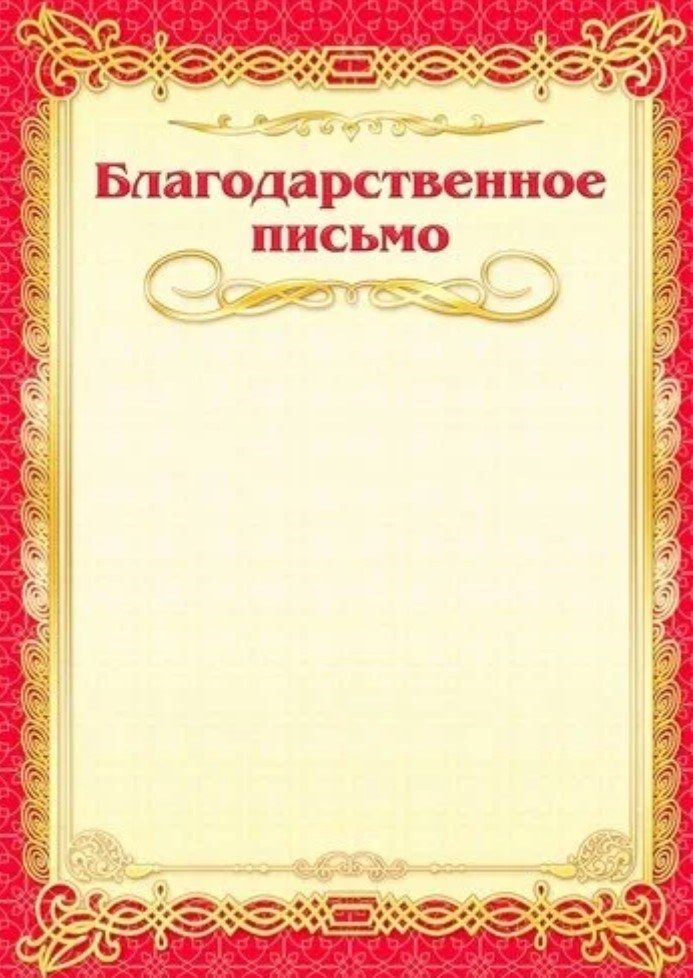 Благодарственное письмо